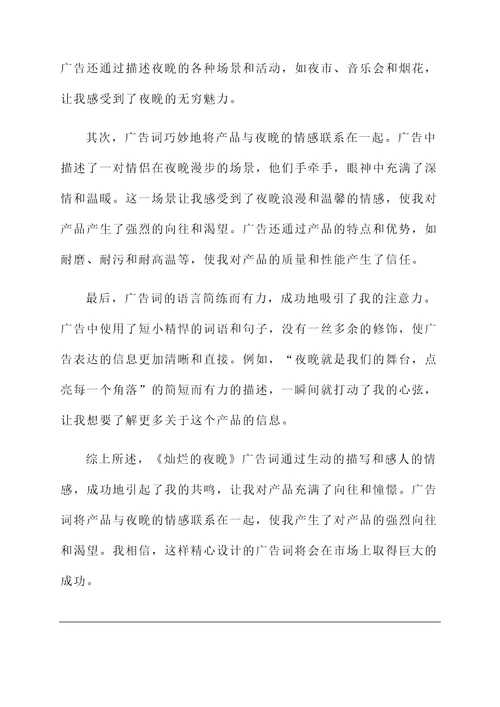 广告还通过描述夜晚的各种场景和活动，如夜市、音乐会和烟花，让我感受到了夜晚的无穷魅力。

其次，广告词巧妙地将产品与夜晚的情感联系在一起。广告中描述了一对情侣在夜晚漫步的场景，他们手牵手，眼神中充满了深情和温暖。这一场景让我感受到了夜晚浪漫和温馨的情感，使我对产品产生了强烈的向往和渴望。广告还通过产品的特点和优势，如耐磨、耐污和耐高温等，使我对产品的质量和性能产生了信任。

最后，广告词的语言简练而有力，成功地吸引了我的注意力。广告中使用了短小精悍的词语和句子，没有一丝多余的修饰，使广告表达的信息更加清晰和直接。例如，“夜晚就是我们的舞台，点亮每一个角落”的简短而有力的描述，一瞬间就打动了我的心弦，让我想要了解更多关于这个产品的信息。

综上所述，《灿烂的夜晚》广告词通过生动的描写和感人的情感，成功地引起了我的共鸣，让我对产品充满了向往和憧憬。广告词将产品与夜晚的情感联系在一起，使我产生了对产品的强烈向往和渴望。我相信，这样精心设计的广告词将会在市场上取得巨大的成功。